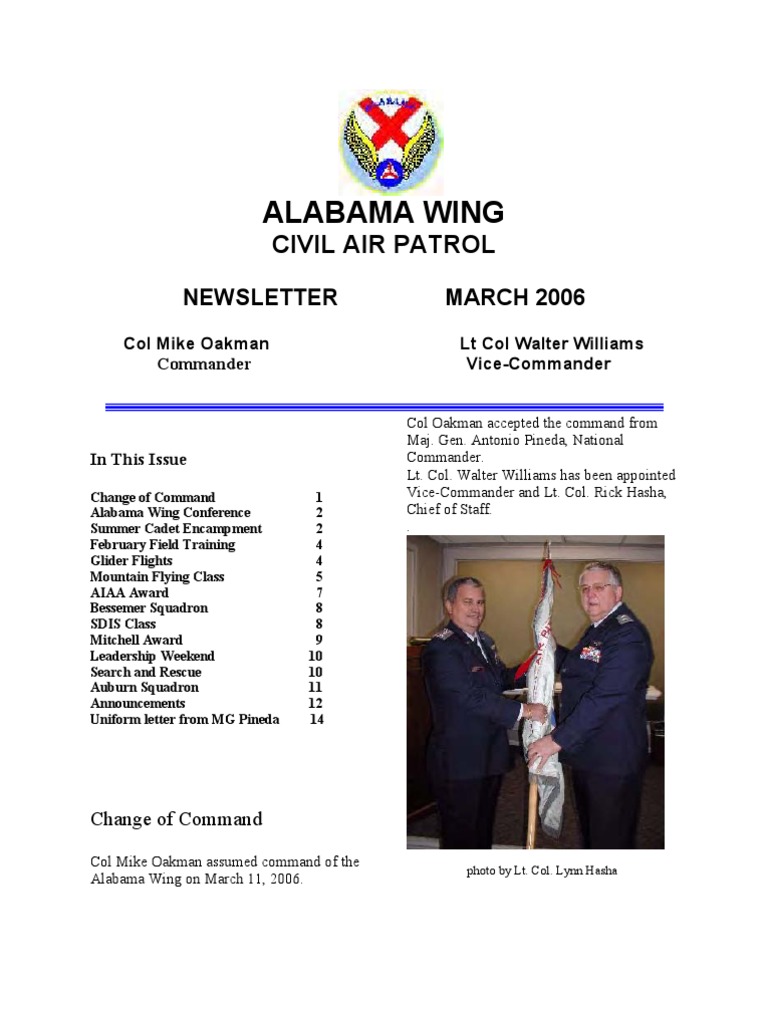 ALABAMA WING
CIVIL AIR PATROL

NEWSLETTER MARCH 2006

Col Mike Oakman
Commander

Lt Col Walter Williams
Vice-Commander

In This Issue

| | |
|---|---|
| Change of Command | 1 |
| Alabama Wing Conference | 2 |
| Summer Cadet Encampment | 2 |
| February Field Training | 4 |
| Glider Flights | 4 |
| Mountain Flying Class | 5 |
| AIAA Award | 7 |
| Bessemer Squadron | 8 |
| SDIS Class | 8 |
| Mitchell Award | 9 |
| Leadership Weekend | 10 |
| Search and Rescue | 10 |
| Auburn Squadron | 11 |
| Announcements | 12 |
| Uniform letter from MG Pineda | 14 |

Change of Command

Col Mike Oakman assumed command of the Alabama Wing on March 11, 2006.

Col Oakman accepted the command from Maj. Gen. Antonio Pineda, National Commander.
Lt. Col. Walter Williams has been appointed Vice-Commander and Lt. Col. Rick Hasha, Chief of Staff.
.

photo by Lt. Col. Lynn Hasha